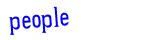 people